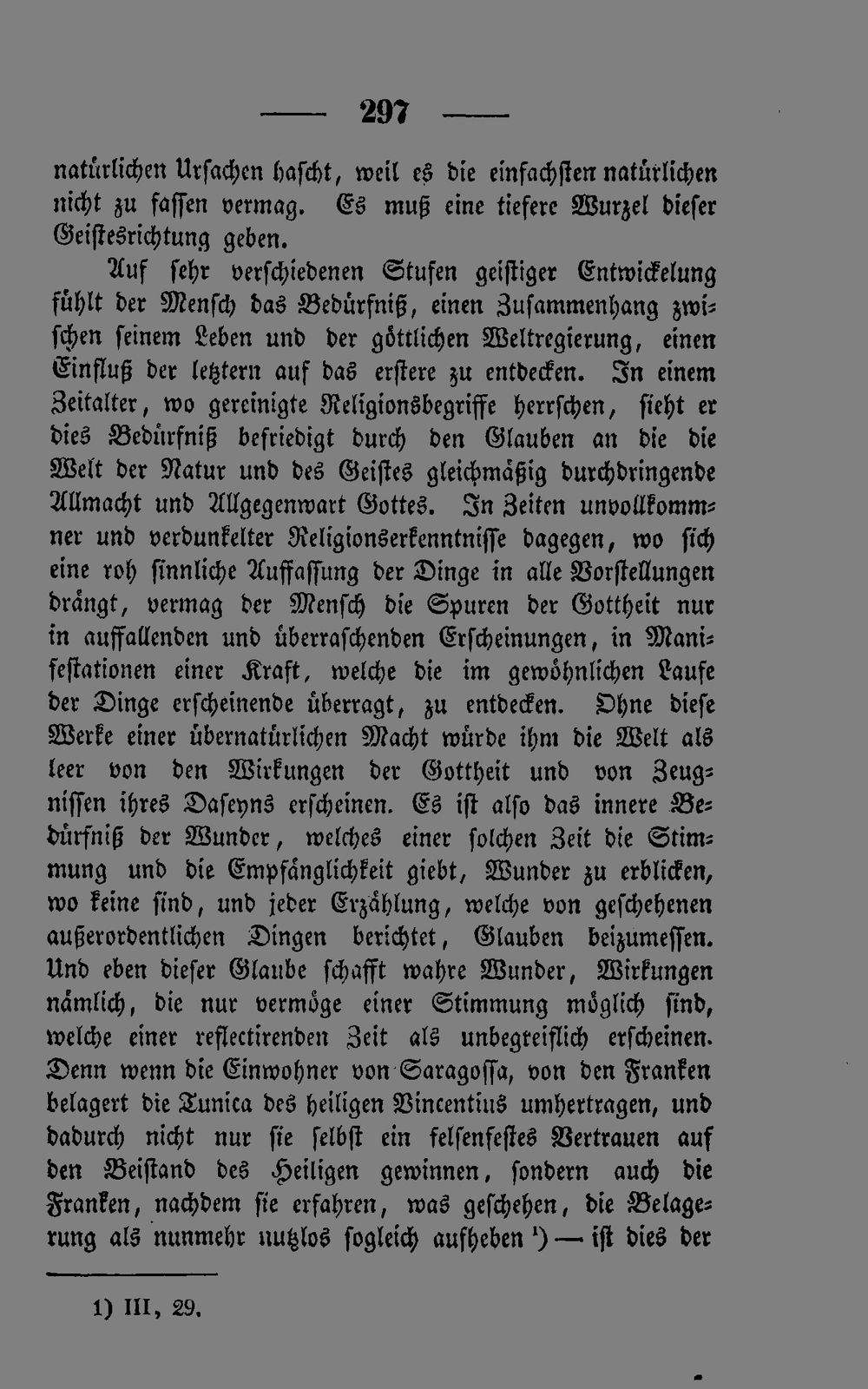 — 297 —

natürlichen Ursachen hascht, weil es die einfachsten natürlichen nicht zu fassen vermag. Es muß eine tiefere Wurzel dieser Geistesrichtung geben.

Auf sehr verschiedenen Stufen geistiger Entwickelung fühlt der Mensch das Bedürfniß, einen Zusammenhang zwischen seinem Leben und der göttlichen Weltregierung, einen Einfluß der letztern auf das erstere zu entdecken. In einem Zeitalter, wo gereinigte Religionsbegriffe herrschen, sieht er dies Bedürfniß befriedigt durch den Glauben an die die Welt der Natur und des Geistes gleichmäßig durchdringende Allmacht und Allgegenwart Gottes. In Zeiten unvollkommner und verdunkelter Religionserkenntnisse dagegen, wo sich eine roh sinnliche Auffassung der Dinge in alle Vorstellungen drängt, vermag der Mensch die Spuren der Gottheit nur in auffallenden und überraschenden Erscheinungen, in Manifestationen einer Kraft, welche die im gewöhnlichen Laufe der Dinge erscheinende überragt, zu entdecken. Ohne diese Werke einer übernatürlichen Macht würde ihm die Welt als leer von den Wirkungen der Gottheit und von Zeugnissen ihres Daseyns erscheinen. Es ist also das innere Bedürfniß der Wunder, welches einer solchen Zeit die Stimmung und die Empfänglichkeit giebt, Wunder zu erblicken, wo keine sind, und jeder Erzählung, welche von geschehenen außerordentlichen Dingen berichtet, Glauben beizumessen. Und eben dieser Glaube schafft wahre Wunder, Wirkungen nämlich, die nur vermöge einer Stimmung möglich sind, welche einer reflectirenden Zeit als unbegreiflich erscheinen. Denn wenn die Einwohner von Saragossa, von den Franken belagert die Tunica des heiligen Vincentius umhertragen, und dadurch nicht nur sie selbst ein felsenfestes Vertrauen auf den Beistand des Heiligen gewinnen, sondern auch die Franken, nachdem sie erfahren, was geschehen, die Belagerung als nunmehr nutzlos sogleich aufheben ¹) — ist dies der

1) III, 29.